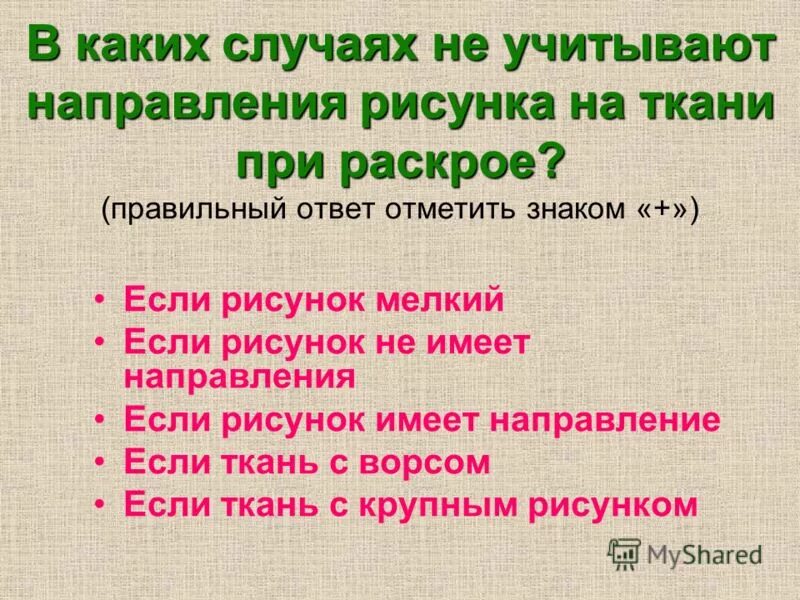 В каких случаях не учитывают направления рисунка на ткани при раскрое?
(правильный ответ отметить знаком «+»)

• Если рисунок мелкий
• Если рисунок не имеет направления
• Если рисунок имеет направление
• Если ткань с ворсом
• Если ткань с крупным рисунком

MyShared